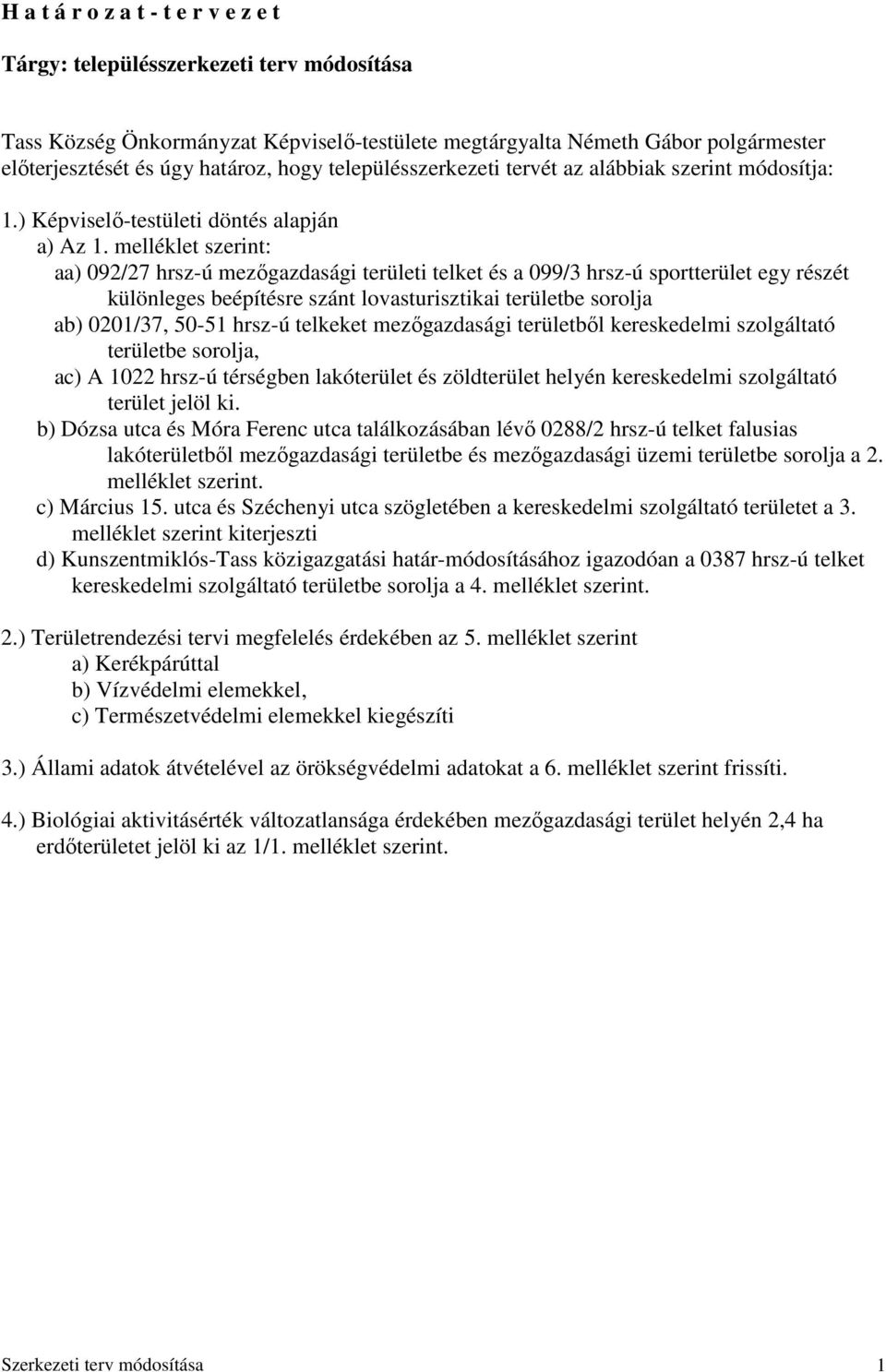 H a t á r o z a t - t e r v e z e t

Tárgy: településszerkezeti terv módosítása

Tass Község Önkormányzat Képviselő-testülete megtárgyalta Németh Gábor polgármester előterjesztését és úgy határoz, hogy településszerkezeti tervét az alábbiak szerint módosítja:

1.) Képviselő-testületi döntés alapján
a) Az 1. melléklet szerint:
aa) 092/27 hrsz-ú mezőgazdasági területi telket és a 099/3 hrsz-ú sportterület egy részét különleges beépítésre szánt lovasturisztikai területbe sorolja
ab) 0201/37, 50-51 hrsz-ú telkeket mezőgazdasági területből kereskedelmi szolgáltató területbe sorolja,
ac) A 1022 hrsz-ú térségben lakóterület és zöldterület helyén kereskedelmi szolgáltató terület jelöl ki.
b) Dózsa utca és Móra Ferenc utca találkozásában lévő 0288/2 hrsz-ú telket falusias lakóterületből mezőgazdasági területbe és mezőgazdasági üzemi területbe sorolja a 2. melléklet szerint.
c) Március 15. utca és Széchenyi utca szögletében a kereskedelmi szolgáltató területet a 3. melléklet szerint kiterjeszti
d) Kunszentmiklós-Tass közigazgatási határ-módosításához igazodóan a 0387 hrsz-ú telket kereskedelmi szolgáltató területbe sorolja a 4. melléklet szerint.

2.) Területrendezési tervi megfelelés érdekében az 5. melléklet szerint
a) Kerékpárúttal
b) Vízvédelmi elemekkel,
c) Természetvédelmi elemekkel kiegészíti

3.) Állami adatok átvételével az örökségvédelmi adatokat a 6. melléklet szerint frissíti.

4.) Biológiai aktivitásérték változatlansága érdekében mezőgazdasági terület helyén 2,4 ha erdőterületet jelöl ki az 1/1. melléklet szerint.

Szerkezeti terv módosítása 1